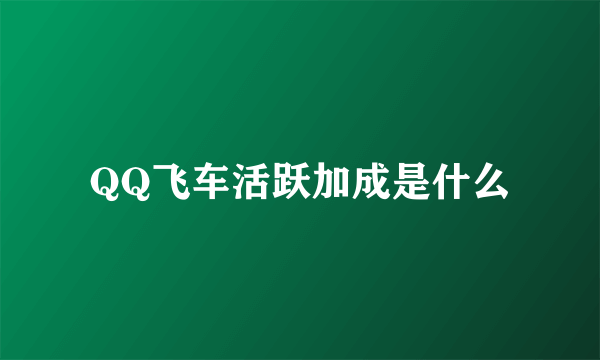 QQ飞车活跃加成是什么